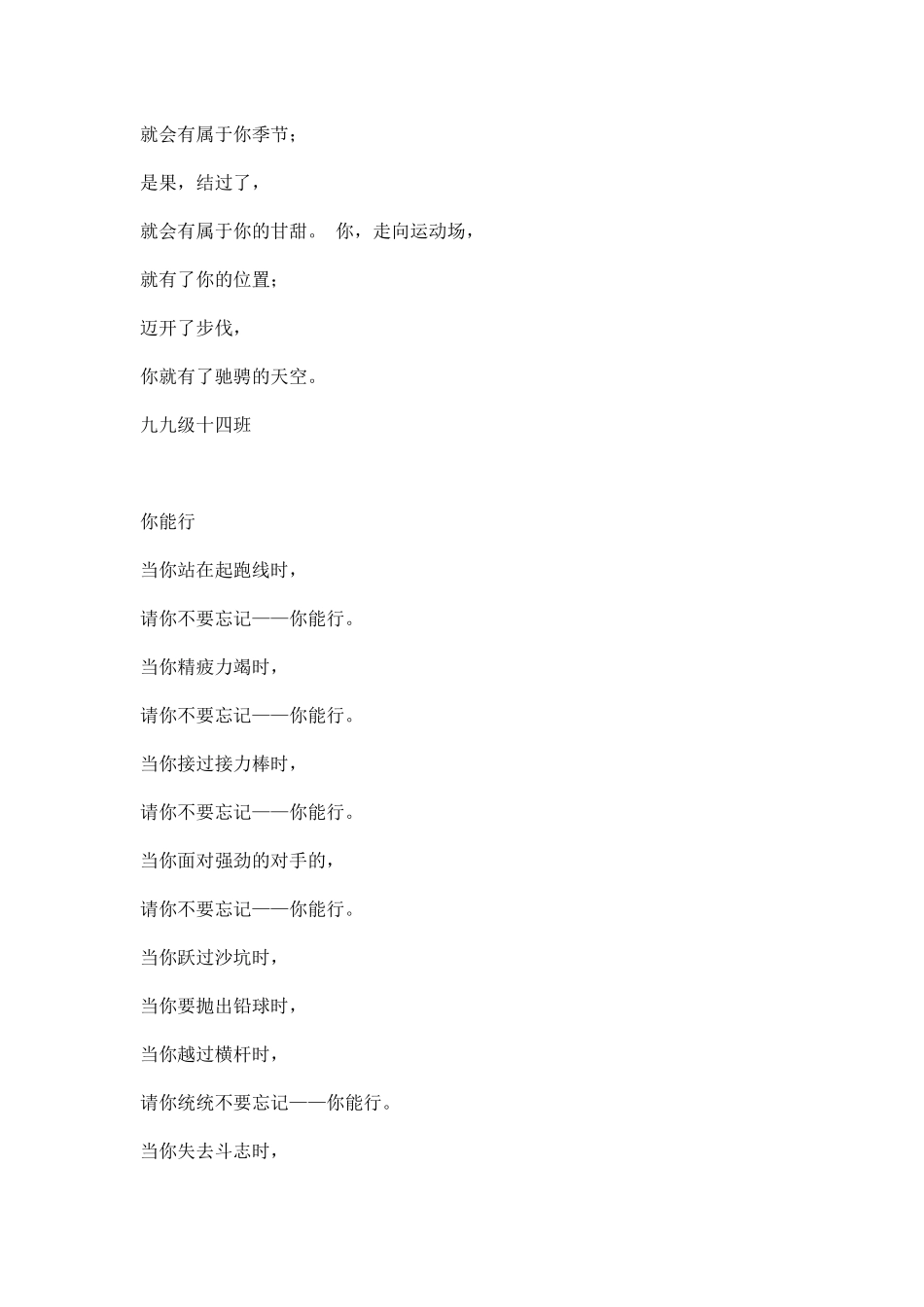 就会有属于你季节；

是果，结过了，

就会有属于你的甘甜。 你，走向运动场，

就有了你的位置；

迈开了步伐，

你就有了驰骋的天空。

九九级十四班

你能行

当你站在起跑线时，

请你不要忘记——你能行。

当你精疲力竭时，

请你不要忘记——你能行。

当你接过接力棒时，

请你不要忘记——你能行。

当你面对强劲的对手的，

请你不要忘记——你能行。

当你跃过沙坑时，

当你要抛出铅球时，

当你越过横杆时，

请你统统不要忘记——你能行。

当你失去斗志时，